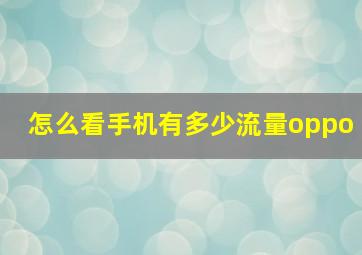 怎么看手机有多少流量oppo